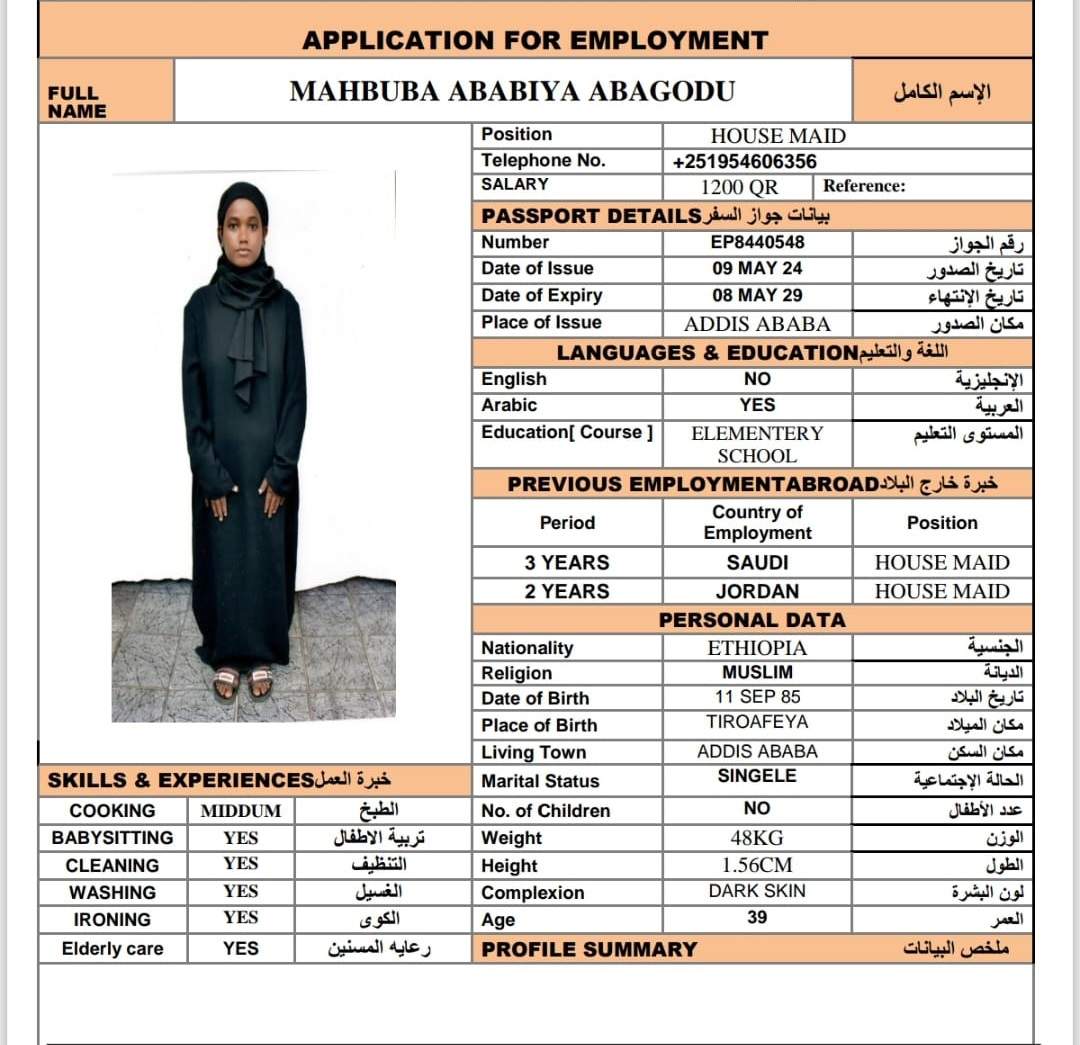 APPLICATION FOR EMPLOYMENT

| FULL NAME | MAHBUBA ABABIYA ABAGODU | الإسم الكامل |
|---|---|---|

| Position | HOUSE MAID | |
|---|---|---|
| Telephone No. | +251954606356 | |
| SALARY | 1200 QR | Reference: |

PASSPORT DETAILS بيانات جواز السفر

| Number | EP8440548 | رقم الجواز |
|---|---|---|
| Date of Issue | 09 MAY 24 | تاريخ الصدور |
| Date of Expiry | 08 MAY 29 | تاريخ الإنتهاء |
| Place of Issue | ADDIS ABABA | مكان الصدور |

LANGUAGES & EDUCATION اللغة والتعليم

| English | NO | الإنجليزية |
|---|---|---|
| Arabic | YES | العربية |
| Education[ Course ] | ELEMENTERY SCHOOL | المستوى التعليم |

PREVIOUS EMPLOYMENTABROAD خبرة خارج البلاد

| Period | Country of Employment | Position |
|---|---|---|
| 3 YEARS | SAUDI | HOUSE MAID |
| 2 YEARS | JORDAN | HOUSE MAID |

PERSONAL DATA

| Nationality | ETHIOPIA | الجنسية |
|---|---|---|
| Religion | MUSLIM | الديانة |
| Date of Birth | 11 SEP 85 | تاريخ البلاد |
| Place of Birth | TIROAFEYA | مكان الميلاد |
| Living Town | ADDIS ABABA | مكان السكن |
| Marital Status | SINGELE | الحالة الإجتماعية |
| No. of Children | NO | عدد الأطفال |
| Weight | 48KG | الوزن |
| Height | 1.56CM | الطول |
| Complexion | DARK SKIN | لون البشرة |
| Age | 39 | العمر |

PROFILE SUMMARY ملخص البيانات

SKILLS & EXPERIENCES خبرة العمل

| COOKING | MIDDUM | الطبخ |
|---|---|---|
| BABYSITTING | YES | تربية الاطفال |
| CLEANING | YES | التنظيف |
| WASHING | YES | الغسيل |
| IRONING | YES | الكوى |
| Elderly care | YES | رعايه المسنين |